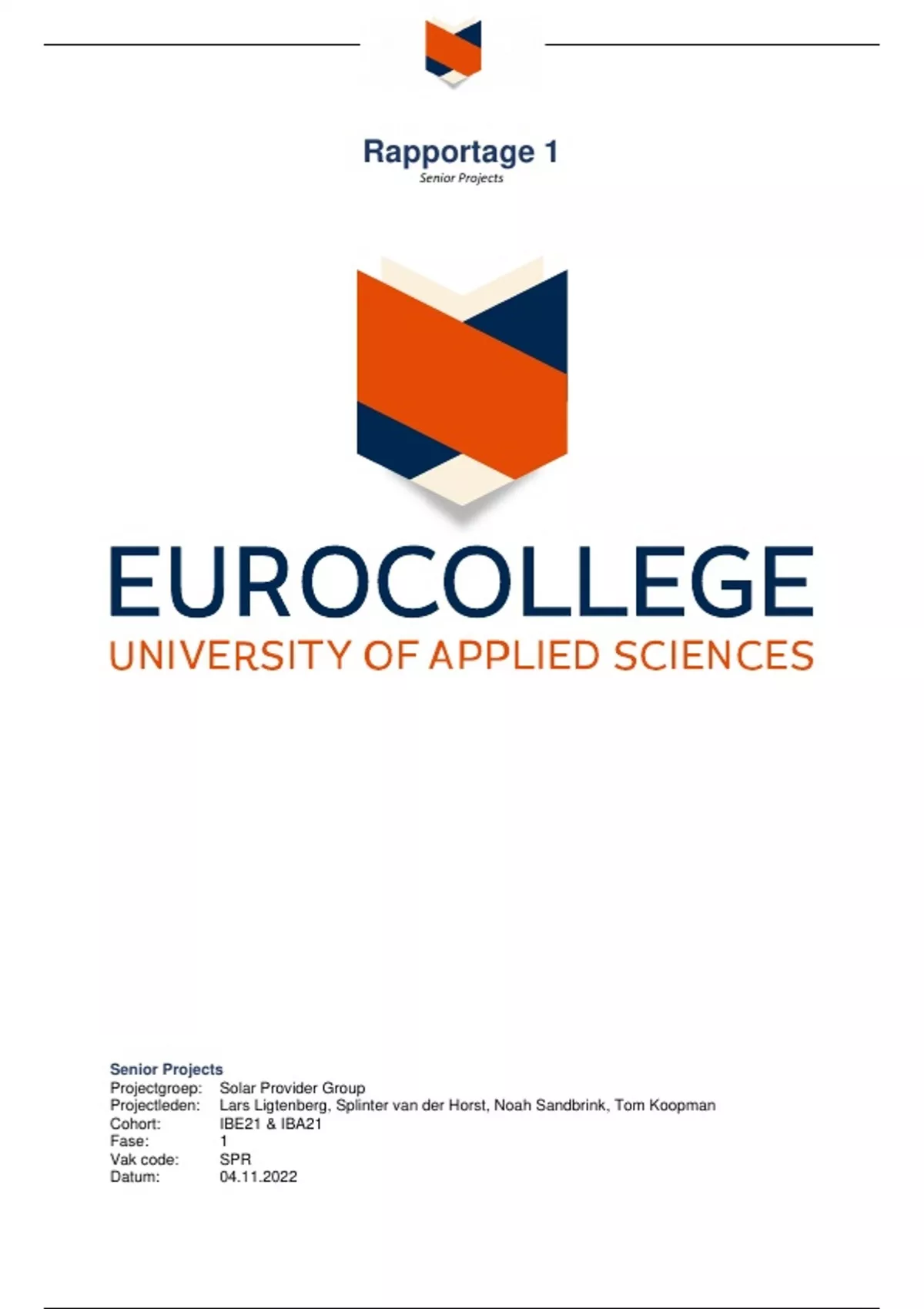 Rapportage 1
Senior Projects

EUROCOLLEGE
UNIVERSITY OF APPLIED SCIENCES

Senior Projects
Projectgroep: Solar Provider Group
Projectleden: Lars Ligtenberg, Splinter van der Horst, Noah Sandbrink, Tom Koopman
Cohort: IBE21 & IBA21
Fase: 1
Vak code: SPR
Datum: 04.11.2022